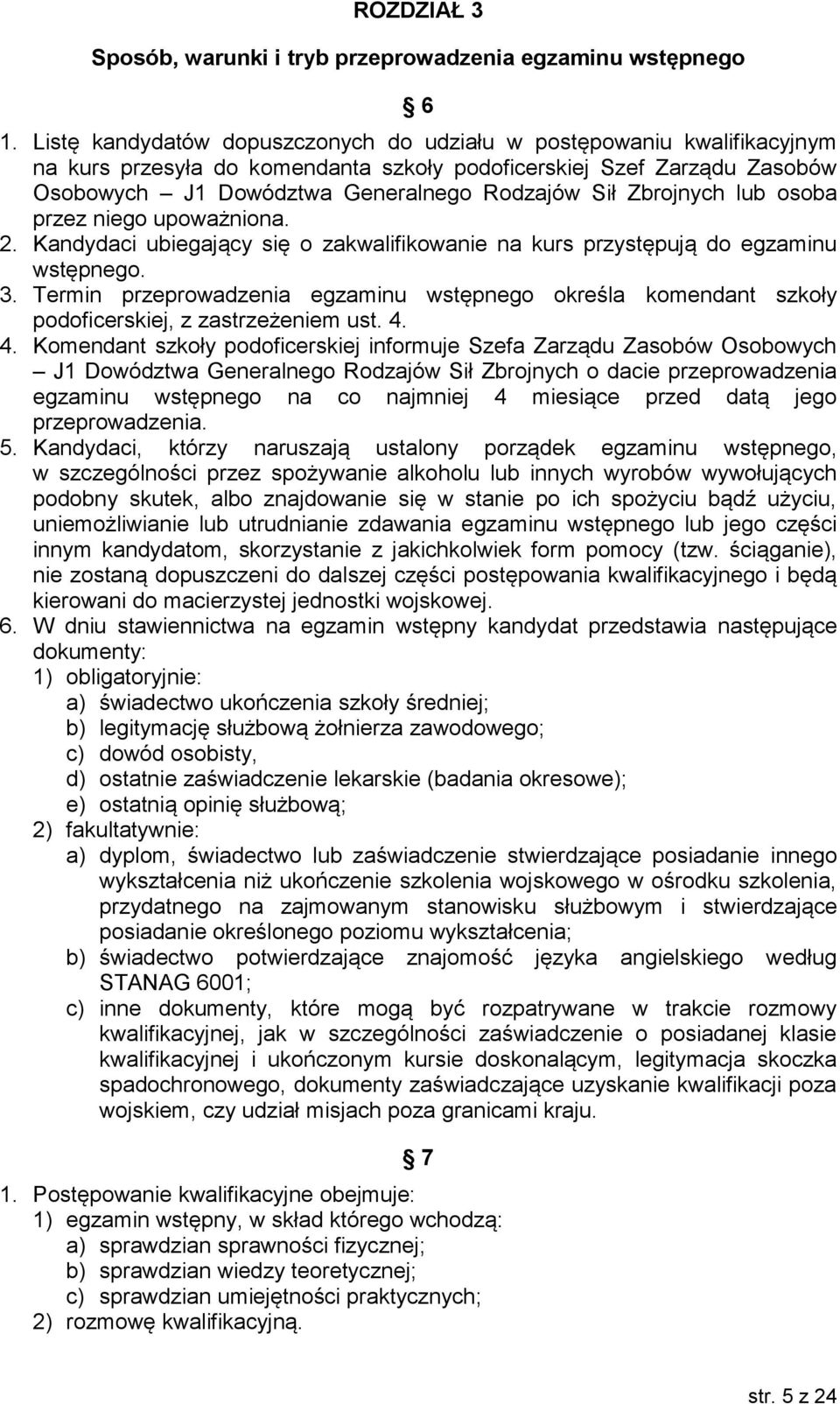 ROZDZIAŁ 3

Sposób, warunki i tryb przeprowadzenia egzaminu wstępnego

§ 6

1. Listę kandydatów dopuszczonych do udziału w postępowaniu kwalifikacyjnym na kurs przesyła do komendanta szkoły podoficerskiej Szef Zarządu Zasobów Osobowych – J1 Dowództwa Generalnego Rodzajów Sił Zbrojnych lub osoba przez niego upoważniona.
2. Kandydaci ubiegający się o zakwalifikowanie na kurs przystępują do egzaminu wstępnego.
3. Termin przeprowadzenia egzaminu wstępnego określa komendant szkoły podoficerskiej, z zastrzeżeniem ust. 4.
4. Komendant szkoły podoficerskiej informuje Szefa Zarządu Zasobów Osobowych – J1 Dowództwa Generalnego Rodzajów Sił Zbrojnych o dacie przeprowadzenia egzaminu wstępnego na co najmniej 4 miesiące przed datą jego przeprowadzenia.
5. Kandydaci, którzy naruszają ustalony porządek egzaminu wstępnego, w szczególności przez spożywanie alkoholu lub innych wyrobów wywołujących podobny skutek, albo znajdowanie się w stanie po ich spożyciu bądź użyciu, uniemożliwianie lub utrudnianie zdawania egzaminu wstępnego lub jego części innym kandydatom, skorzystanie z jakichkolwiek form pomocy (tzw. ściąganie), nie zostaną dopuszczeni do dalszej części postępowania kwalifikacyjnego i będą kierowani do macierzystej jednostki wojskowej.
6. W dniu stawiennictwa na egzamin wstępny kandydat przedstawia następujące dokumenty:
1) obligatoryjnie:
a) świadectwo ukończenia szkoły średniej;
b) legitymację służbową żołnierza zawodowego;
c) dowód osobisty,
d) ostatnie zaświadczenie lekarskie (badania okresowe);
e) ostatnią opinię służbową;
2) fakultatywnie:
a) dyplom, świadectwo lub zaświadczenie stwierdzające posiadanie innego wykształcenia niż ukończenie szkolenia wojskowego w ośrodku szkolenia, przydatnego na zajmowanym stanowisku służbowym i stwierdzające posiadanie określonego poziomu wykształcenia;
b) świadectwo potwierdzające znajomość języka angielskiego według STANAG 6001;
c) inne dokumenty, które mogą być rozpatrywane w trakcie rozmowy kwalifikacyjnej, jak w szczególności zaświadczenie o posiadanej klasie kwalifikacyjnej i ukończonym kursie doskonalącym, legitymacja skoczka spadochronowego, dokumenty zaświadczające uzyskanie kwalifikacji poza wojskiem, czy udział misjach poza granicami kraju.

§ 7

1. Postępowanie kwalifikacyjne obejmuje:
1) egzamin wstępny, w skład którego wchodzą:
a) sprawdzian sprawności fizycznej;
b) sprawdzian wiedzy teoretycznej;
c) sprawdzian umiejętności praktycznych;
2) rozmowę kwalifikacyjną.

str. 5 z 24